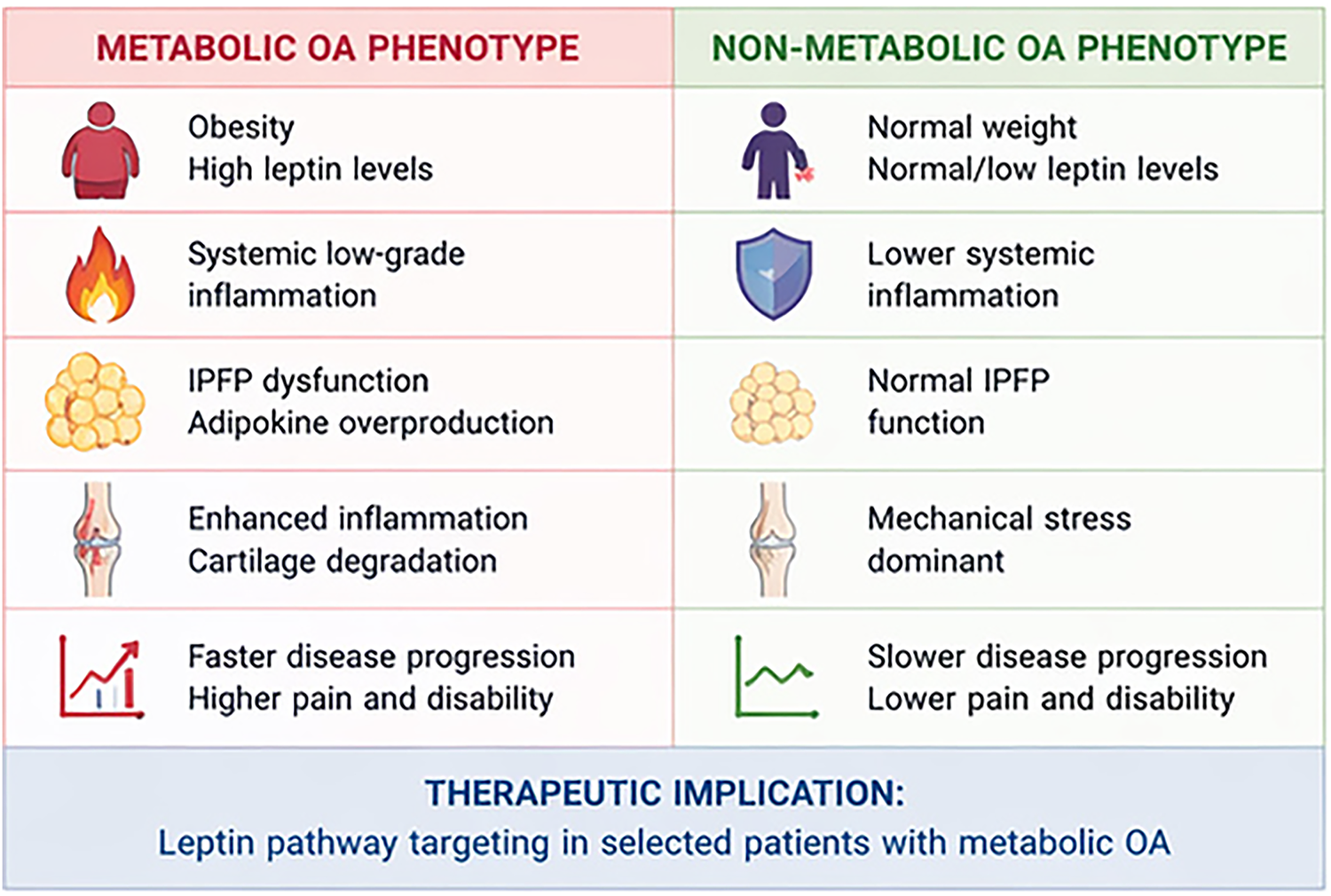 | METABOLIC OA PHENOTYPE | NON-METABOLIC OA PHENOTYPE |
|---|---|
| Obesity High leptin levels | Normal weight Normal/low leptin levels |
| Systemic low-grade inflammation | Lower systemic inflammation |
| IPFP dysfunction Adipokine overproduction | Normal IPFP function |
| Enhanced inflammation Cartilage degradation | Mechanical stress dominant |
| Faster disease progression Higher pain and disability | Slower disease progression Lower pain and disability |

THERAPEUTIC IMPLICATION:
Leptin pathway targeting in selected patients with metabolic OA